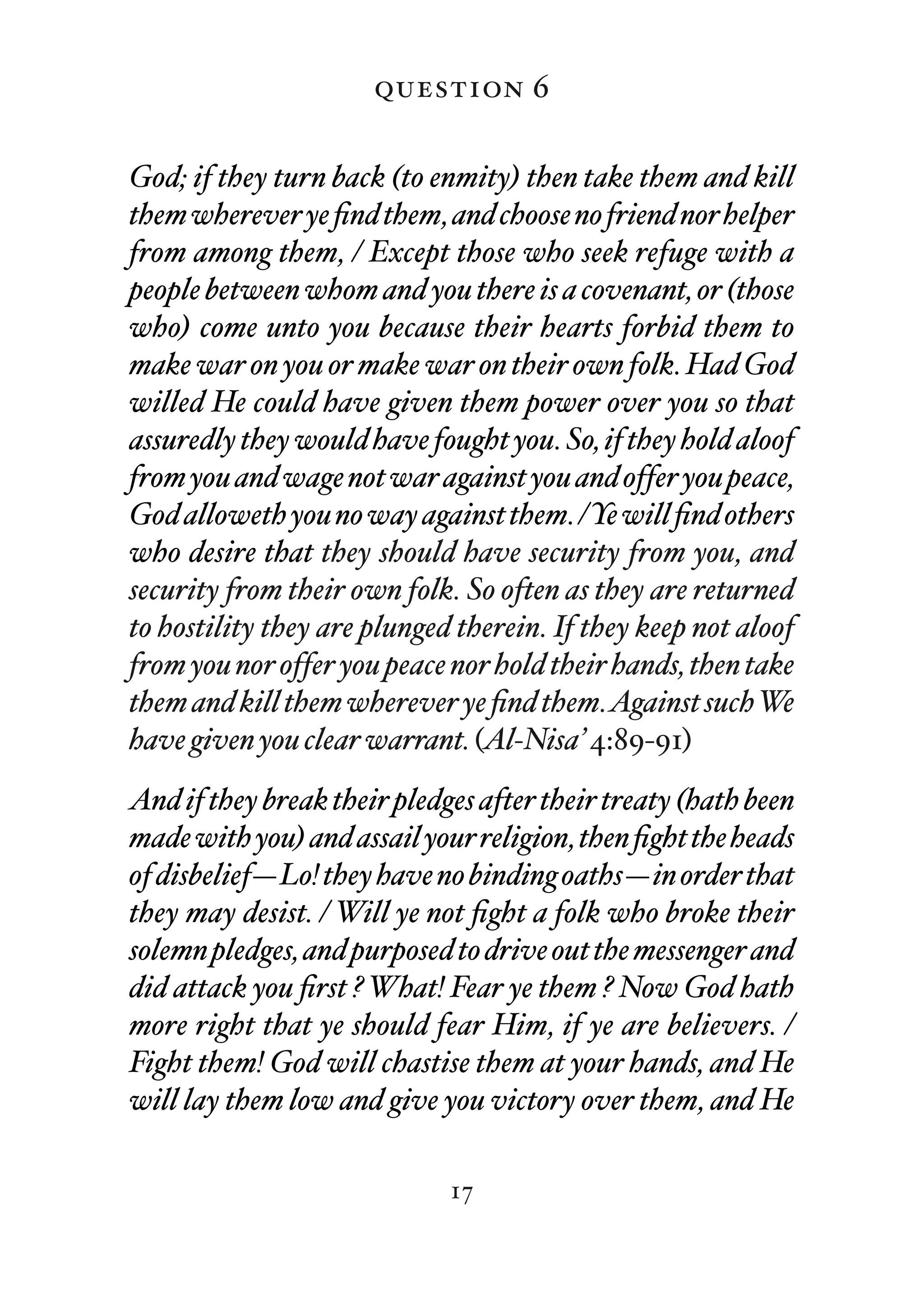 QUESTION 6

God; if they turn back (to enmity) then take them and kill them wherever ye find them, and choose no friend nor helper from among them, / Except those who seek refuge with a people between whom and you there is a covenant, or (those who) come unto you because their hearts forbid them to make war on you or make war on their own folk. Had God willed He could have given them power over you so that assuredly they would have fought you. So, if they hold aloof from you and wage not war against you and offer you peace, God alloweth you no way against them. / Ye will find others who desire that they should have security from you, and security from their own folk. So often as they are returned to hostility they are plunged therein. If they keep not aloof from you nor offer you peace nor hold their hands, then take them and kill them wherever ye find them. Against such We have given you clear warrant. (Al-Nisa' 4:89-91)

And if they break their pledges after their treaty (hath been made with you) and assail your religion, then fight the heads of disbelief—Lo! they have no binding oaths—in order that they may desist. / Will ye not fight a folk who broke their solemn pledges, and purposed to drive out the messenger and did attack you first ? What! Fear ye them ? Now God hath more right that ye should fear Him, if ye are believers. / Fight them! God will chastise them at your hands, and He will lay them low and give you victory over them, and He

17